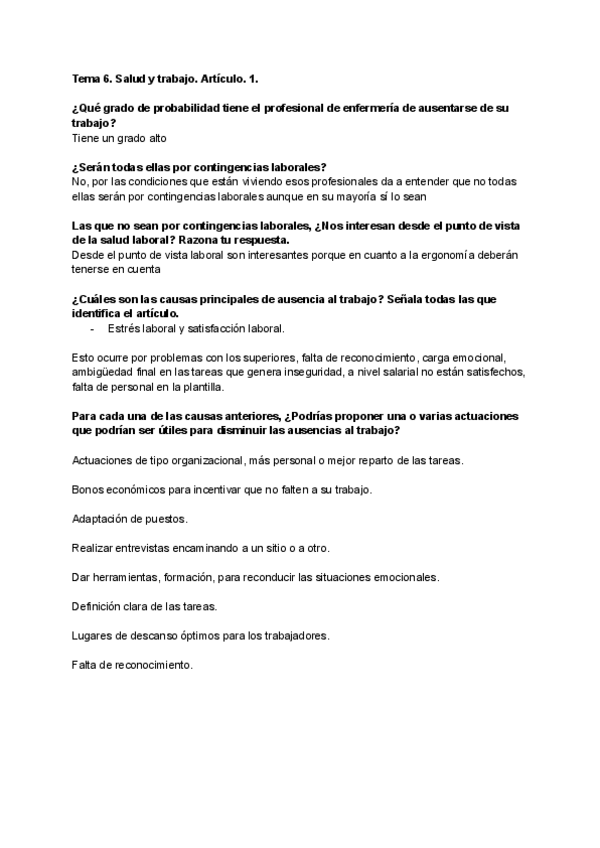 Tema 6. Salud y trabajo. Artículo. 1.

¿Qué grado de probabilidad tiene el profesional de enfermería de ausentarse de su trabajo?
Tiene un grado alto

¿Serán todas ellas por contingencias laborales?
No, por las condiciones que están viviendo esos profesionales da a entender que no todas ellas serán por contingencias laborales aunque en su mayoría sí lo sean

Las que no sean por contingencias laborales, ¿Nos interesan desde el punto de vista de la salud laboral? Razona tu respuesta.
Desde el punto de vista laboral son interesantes porque en cuanto a la ergonomía deberán tenerse en cuenta

¿Cuáles son las causas principales de ausencia al trabajo? Señala todas las que identifica el artículo.
- Estrés laboral y satisfacción laboral.

Esto ocurre por problemas con los superiores, falta de reconocimiento, carga emocional, ambigüedad final en las tareas que genera inseguridad, a nivel salarial no están satisfechos, falta de personal en la plantilla.

Para cada una de las causas anteriores, ¿Podrías proponer una o varias actuaciones que podrían ser útiles para disminuir las ausencias al trabajo?

Actuaciones de tipo organizacional, más personal o mejor reparto de las tareas.

Bonos económicos para incentivar que no falten a su trabajo.

Adaptación de puestos.

Realizar entrevistas encaminando a un sitio o a otro.

Dar herramientas, formación, para reconducir las situaciones emocionales.

Definición clara de las tareas.

Lugares de descanso óptimos para los trabajadores.

Falta de reconocimiento.